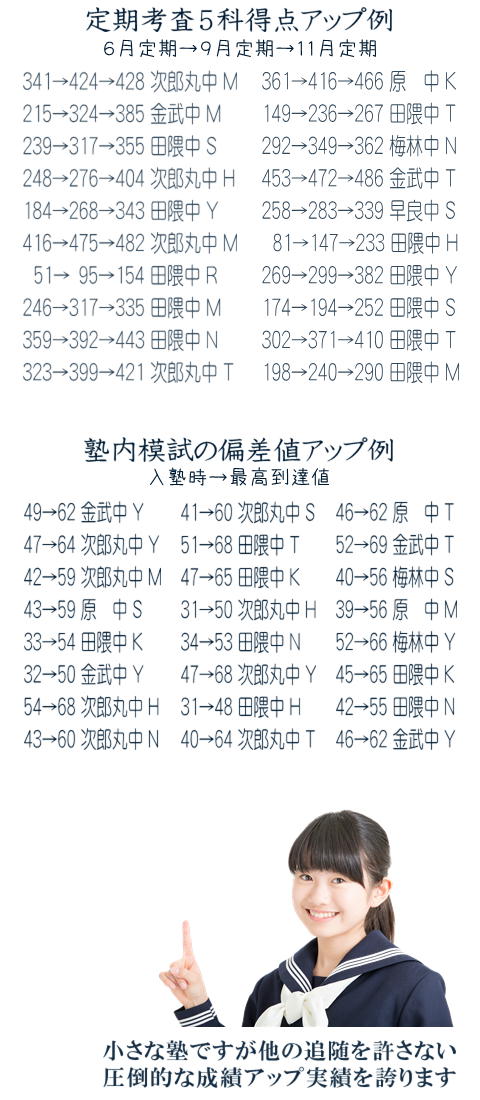 定期考査５科得点アップ例
６月定期→９月定期→11月定期

341→424→428 次郎丸中 M
215→324→385 金武中 M
239→317→355 田隈中 S
248→276→404 次郎丸中 H
184→268→343 田隈中 Y
416→475→482 次郎丸中 M
51→ 95→154 田隈中 R
246→317→335 田隈中 M
359→392→443 田隈中 N
323→399→421 次郎丸中 T

361→416→466 原　中 K
149→236→267 田隈中 T
292→349→362 梅林中 N
453→472→486 金武中 T
258→283→339 早良中 S
81→147→233 田隈中 H
269→299→382 田隈中 Y
174→194→252 田隈中 S
302→371→410 田隈中 T
198→240→290 田隈中 M

塾内模試の偏差値アップ例
入塾時→最高到達値

49→62 金武中 Y
47→64 次郎丸中 Y
42→59 次郎丸中 M
43→59 原　中 S
33→54 田隈中 K
32→50 金武中 Y
54→68 次郎丸中 H
43→60 次郎丸中 N

41→60 次郎丸中 S
51→68 田隈中 T
47→65 田隈中 K
31→50 次郎丸中 H
34→53 田隈中 N
47→68 次郎丸中 Y
31→48 田隈中 H
40→64 次郎丸中 T

46→62 原　中 T
52→69 金武中 T
40→56 梅林中 S
39→56 原　中 M
52→66 梅林中 Y
45→65 田隈中 K
42→55 田隈中 N
46→62 金武中 Y

小さな塾ですが他の追随を許さない
圧倒的な成績アップ実績を誇ります